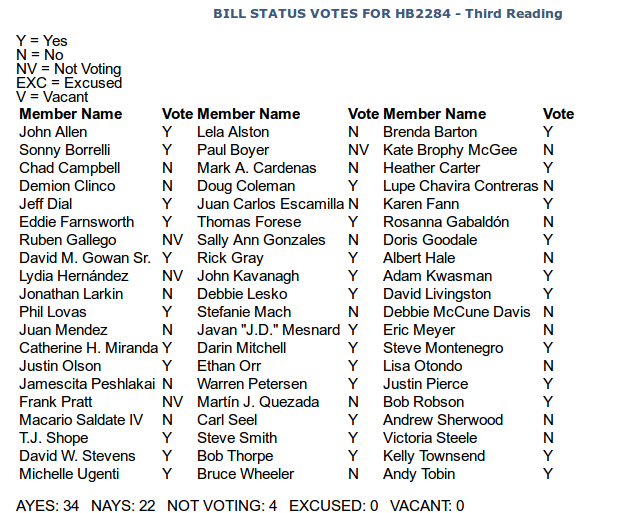 BILL STATUS VOTES FOR HB2284 - Third Reading

Y = Yes
N = No
NV = Not Voting
EXC = Excused
V = Vacant

| Member Name | Vote | Member Name | Vote | Member Name | Vote |
|---|---|---|---|---|---|
| John Allen | Y | Lela Alston | N | Brenda Barton | Y |
| Sonny Borrelli | Y | Paul Boyer | NV | Kate Brophy McGee | N |
| Chad Campbell | N | Mark A. Cardenas | N | Heather Carter | Y |
| Demion Clinco | N | Doug Coleman | Y | Lupe Chavira Contreras | N |
| Jeff Dial | Y | Juan Carlos Escamilla | N | Karen Fann | Y |
| Eddie Farnsworth | Y | Thomas Forese | Y | Rosanna Gabaldón | N |
| Ruben Gallego | NV | Sally Ann Gonzales | N | Doris Goodale | Y |
| David M. Gowan Sr. | Y | Rick Gray | Y | Albert Hale | N |
| Lydia Hernández | NV | John Kavanagh | Y | Adam Kwasman | Y |
| Jonathan Larkin | N | Debbie Lesko | Y | David Livingston | Y |
| Phil Lovas | Y | Stefanie Mach | N | Debbie McCune Davis | N |
| Juan Mendez | N | Javan "J.D." Mesnard | Y | Eric Meyer | N |
| Catherine H. Miranda | Y | Darin Mitchell | Y | Steve Montenegro | Y |
| Justin Olson | Y | Ethan Orr | Y | Lisa Otondo | N |
| Jamescita Peshlakai | N | Warren Petersen | Y | Justin Pierce | Y |
| Frank Pratt | NV | Martín J. Quezada | N | Bob Robson | Y |
| Macario Saldate IV | N | Carl Seel | Y | Andrew Sherwood | N |
| T.J. Shope | Y | Steve Smith | Y | Victoria Steele | N |
| David W. Stevens | Y | Bob Thorpe | Y | Kelly Townsend | Y |
| Michelle Ugenti | Y | Bruce Wheeler | N | Andy Tobin | Y |

AYES: 34 NAYS: 22 NOT VOTING: 4 EXCUSED: 0 VACANT: 0